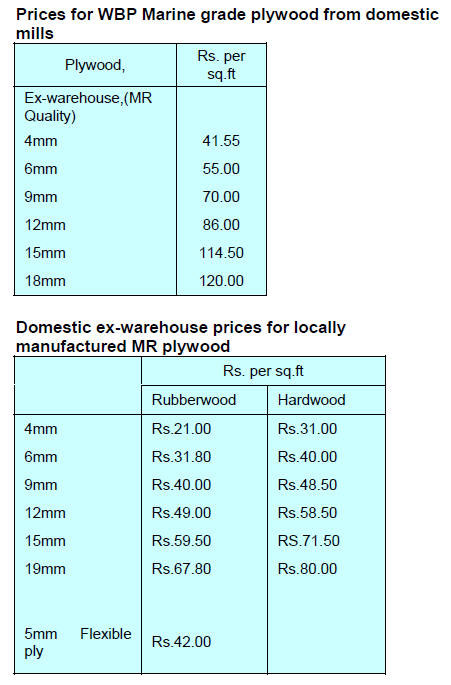 Prices for WBP Marine grade plywood from domestic mills

| Plywood, | Rs. per sq.ft |
|---|---|
| Ex-warehouse,(MR Quality) | |
| 4mm | 41.55 |
| 6mm | 55.00 |
| 9mm | 70.00 |
| 12mm | 86.00 |
| 15mm | 114.50 |
| 18mm | 120.00 |

Domestic ex-warehouse prices for locally manufactured MR plywood

| | Rs. per sq.ft | |
|---|---|---|
| | Rubberwood | Hardwood |
| 4mm | Rs.21.00 | Rs.31.00 |
| 6mm | Rs.31.80 | Rs.40.00 |
| 9mm | Rs.40.00 | Rs.48.50 |
| 12mm | Rs.49.00 | Rs.58.50 |
| 15mm | Rs.59.50 | RS.71.50 |
| 19mm | Rs.67.80 | Rs.80.00 |
| 5mm Flexible ply | Rs.42.00 | |